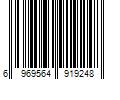 6 969564 919248